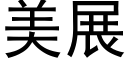 美展